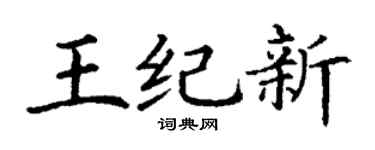 王纪新

词典网